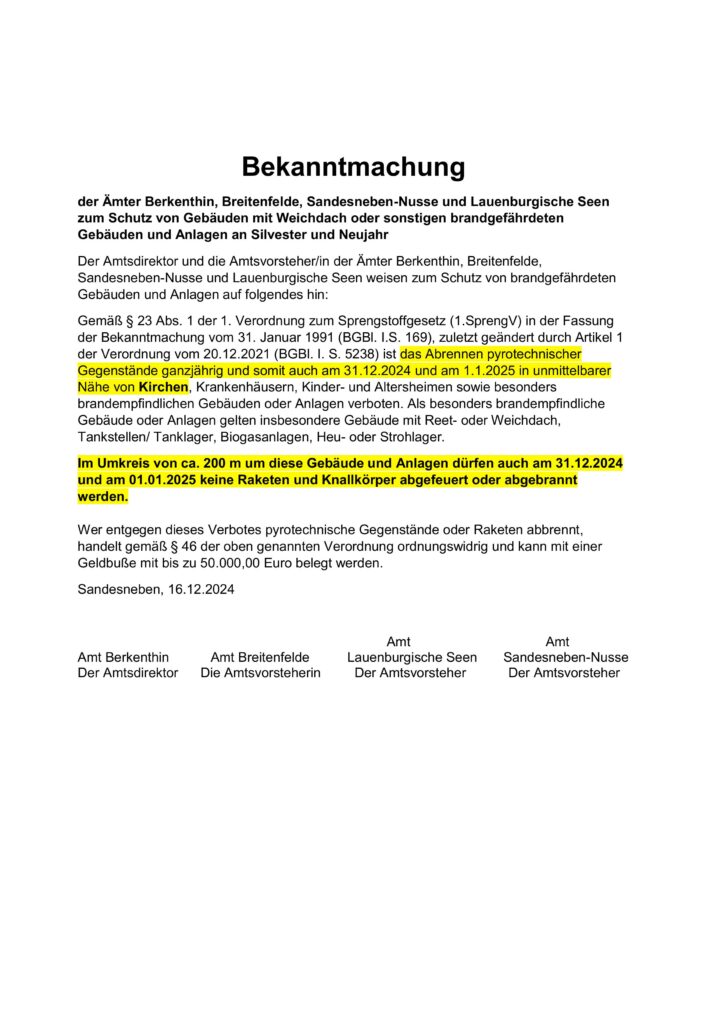 Bekanntmachung

der Ämter Berkenthin, Breitenfelde, Sandesneben-Nusse und Lauenburgische Seen zum Schutz von Gebäuden mit Weichdach oder sonstigen brandgefährdeten Gebäuden und Anlagen an Silvester und Neujahr

Der Amtsdirektor und die Amtsvorsteher/in der Ämter Berkenthin, Breitenfelde, Sandesneben-Nusse und Lauenburgische Seen weisen zum Schutz von brandgefährdeten Gebäuden und Anlagen auf folgendes hin:

Gemäß § 23 Abs. 1 der 1. Verordnung zum Sprengstoffgesetz (1.SprengV) in der Fassung der Bekanntmachung vom 31. Januar 1991 (BGBl. I.S. 169), zuletzt geändert durch Artikel 1 der Verordnung vom 20.12.2021 (BGBl. I. S. 5238) ist das Abrennen pyrotechnischer Gegenstände ganzjährig und somit auch am 31.12.2024 und am 1.1.2025 in unmittelbarer Nähe von Kirchen, Krankenhäusern, Kinder- und Altersheimen sowie besonders brandempfindlichen Gebäuden oder Anlagen verboten. Als besonders brandempfindliche Gebäude oder Anlagen gelten insbesondere Gebäude mit Reet- oder Weichdach, Tankstellen/ Tanklager, Biogasanlagen, Heu- oder Strohlager.

Im Umkreis von ca. 200 m um diese Gebäude und Anlagen dürfen auch am 31.12.2024 und am 01.01.2025 keine Raketen und Knallkörper abgefeuert oder abgebrannt werden.

Wer entgegen dieses Verbotes pyrotechnische Gegenstände oder Raketen abbrennt, handelt gemäß § 46 der oben genannten Verordnung ordnungswidrig und kann mit einer Geldbuße mit bis zu 50.000,00 Euro belegt werden.

Sandesneben, 16.12.2024

Amt Berkenthin
Der Amtsdirektor

Amt Breitenfelde
Die Amtsvorsteherin

Amt
Lauenburgische Seen
Der Amtsvorsteher

Amt
Sandesneben-Nusse
Der Amtsvorsteher